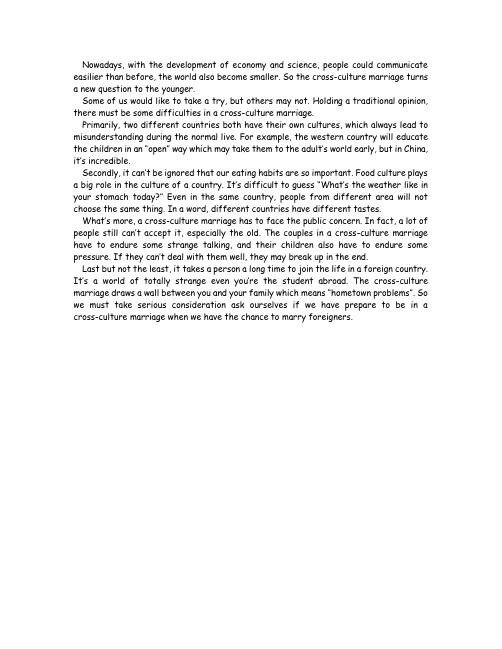 Nowadays, with the development of economy and science, people could communicate easilier than before, the world also become smaller. So the cross-culture marriage turns a new question to the younger.

Some of us would like to take a try, but others may not. Holding a traditional opinion, there must be some difficulties in a cross-culture marriage.

Primarily, two different countries both have their own cultures, which always lead to misunderstanding during the normal live. For example, the western country will educate the children in an "open" way which may take them to the adult's world early, but in China, it's incredible.

Secondly, it can't be ignored that our eating habits are so important. Food culture plays a big role in the culture of a country. It's difficult to guess "What's the weather like in your stomach today?" Even in the same country, people from different area will not choose the same thing. In a word, different countries have different tastes.

What's more, a cross-culture marriage has to face the public concern. In fact, a lot of people still can't accept it, especially the old. The couples in a cross-culture marriage have to endure some strange talking, and their children also have to endure some pressure. If they can't deal with them well, they may break up in the end.

Last but not the least, it takes a person a long time to join the life in a foreign country. It's a world of totally strange even you're the student abroad. The cross-culture marriage draws a wall between you and your family which means "hometown problems". So we must take serious consideration ask ourselves if we have prepare to be in a cross-culture marriage when we have the chance to marry foreigners.